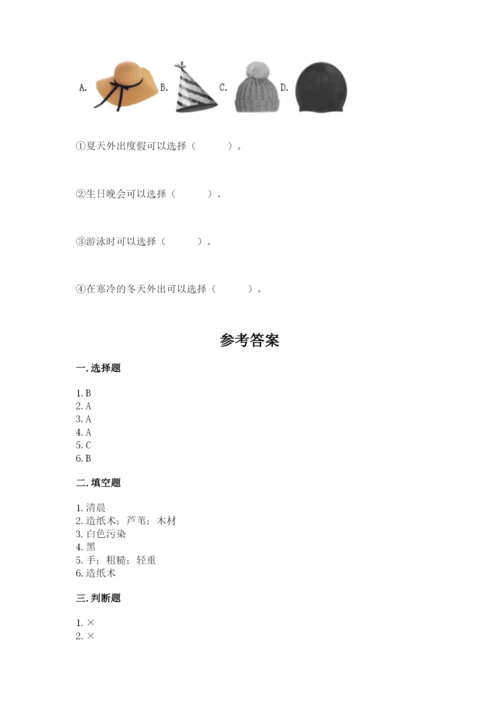 A. B. C. D.

①夏天外出度假可以选择（　　）。

②生日晚会可以选择（　　）。

③游泳时可以选择（　　）。

④在寒冷的冬天外出可以选择（　　）。

参考答案

一. 选择题

1. B
2. A
3. A
4. A
5. C
6. B

二. 填空题

1. 清晨
2. 造纸术；芦苇；木材
3. 白色污染
4. 黑
5. 手；粗糙；轻重
6. 造纸术

三. 判断题

1. ×
2. ×